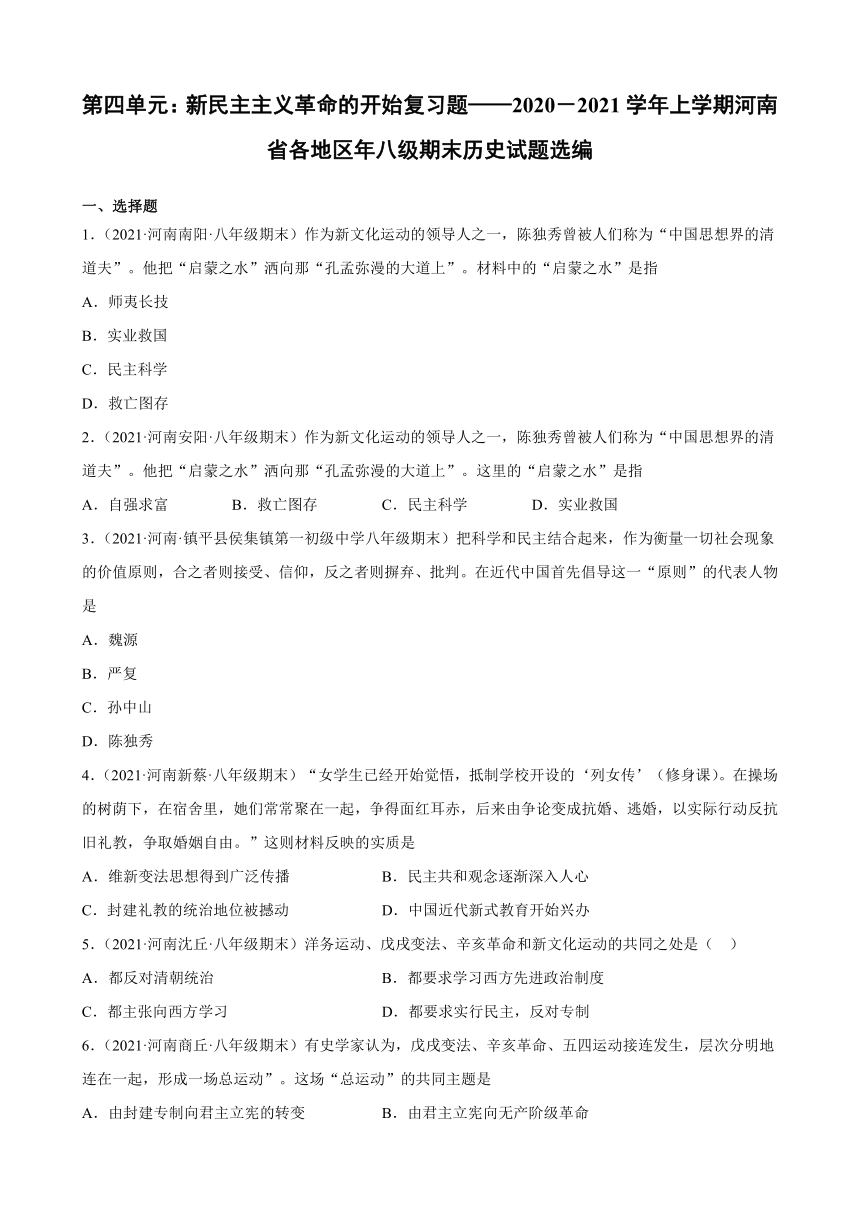 第四单元：新民主主义革命的开始复习题——2020－2021学年上学期河南省各地区年八级期末历史试题选编

一、选择题

1.（2021·河南南阳·八年级期末）作为新文化运动的领导人之一，陈独秀曾被人们称为“中国思想界的清道夫”。他把“启蒙之水”洒向那“孔孟弥漫的大道上”。材料中的“启蒙之水”是指

A．师夷长技

B．实业救国

C．民主科学

D．救亡图存

2.（2021·河南安阳·八年级期末）作为新文化运动的领导人之一，陈独秀曾被人们称为“中国思想界的清道夫”。他把“启蒙之水”洒向那“孔孟弥漫的大道上”。这里的“启蒙之水”是指

A．自强求富　　B．救亡图存　　C．民主科学　　D．实业救国

3.（2021·河南·镇平县侯集镇第一初级中学八年级期末）把科学和民主结合起来，作为衡量一切社会现象的价值原则，合之者则接受、信仰，反之者则摒弃、批判。在近代中国首先倡导这一“原则”的代表人物是

A．魏源

B．严复

C．孙中山

D．陈独秀

4.（2021·河南新蔡·八年级期末）“女学生已经开始觉悟，抵制学校开设的‘列女传’（修身课）。在操场的树荫下，在宿舍里，她们常常聚在一起，争得面红耳赤，后来由争论变成抗婚、逃婚，以实际行动反抗旧礼教，争取婚姻自由。”这则材料反映的实质是

A．维新变法思想得到广泛传播　　B．民主共和观念逐渐深入人心

C．封建礼教的统治地位被撼动　　D．中国近代新式教育开始兴办

5.（2021·河南沈丘·八年级期末）洋务运动、戊戌变法、辛亥革命和新文化运动的共同之处是（　）

A．都反对清朝统治　　B．都要求学习西方先进政治制度

C．都主张向西方学习　　D．都要求实行民主，反对专制

6.（2021·河南商丘·八年级期末）有史学家认为，戊戌变法、辛亥革命、五四运动接连发生，层次分明地连在一起，形成一场总运动”。这场“总运动”的共同主题是

A．由封建专制向君主立宪的转变　　B．由君主立宪向无产阶级革命